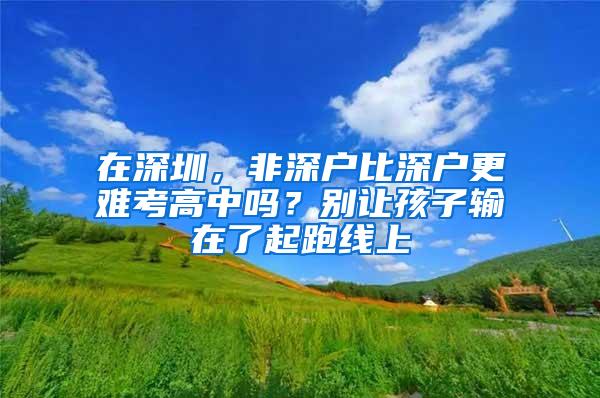 在深圳，非深户比深户更难考高中吗？别让孩子输在了起跑线上